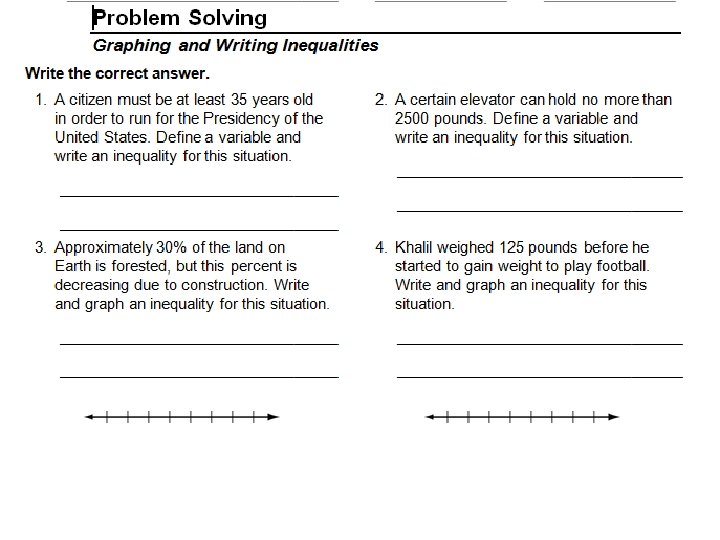 Problem Solving

Graphing and Writing Inequalities

Write the correct answer.

1. A citizen must be at least 35 years old in order to run for the Presidency of the United States. Define a variable and write an inequality for this situation.

2. A certain elevator can hold no more than 2500 pounds. Define a variable and write an inequality for this situation.

3. Approximately 30% of the land on Earth is forested, but this percent is decreasing due to construction. Write and graph an inequality for this situation.

4. Khalil weighed 125 pounds before he started to gain weight to play football. Write and graph an inequality for this situation.